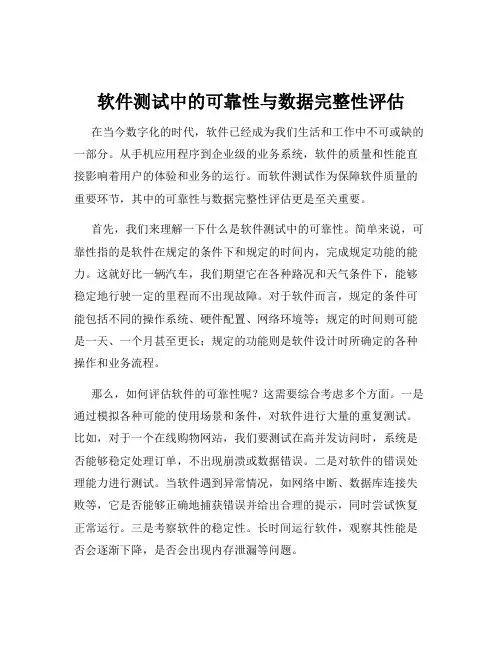 软件测试中的可靠性与数据完整性评估

在当今数字化的时代，软件已经成为我们生活和工作中不可或缺的一部分。从手机应用程序到企业级的业务系统，软件的质量和性能直接影响着用户的体验和业务的运行。而软件测试作为保障软件质量的重要环节，其中的可靠性与数据完整性评估更是至关重要。

首先，我们来理解一下什么是软件测试中的可靠性。简单来说，可靠性指的是软件在规定的条件下和规定的时间内，完成规定功能的能力。这就好比一辆汽车，我们期望它在各种路况和天气条件下，能够稳定地行驶一定的里程而不出现故障。对于软件而言，规定的条件可能包括不同的操作系统、硬件配置、网络环境等；规定的时间则可能是一天、一个月甚至更长；规定的功能则是软件设计时所确定的各种操作和业务流程。

那么，如何评估软件的可靠性呢？这需要综合考虑多个方面。一是通过模拟各种可能的使用场景和条件，对软件进行大量的重复测试。比如，对于一个在线购物网站，我们要测试在高并发访问时，系统是否能够稳定处理订单，不出现崩溃或数据错误。二是对软件的错误处理能力进行测试。当软件遇到异常情况，如网络中断、数据库连接失败等，它是否能够正确地捕获错误并给出合理的提示，同时尝试恢复正常运行。三是考察软件的稳定性。长时间运行软件，观察其性能是否会逐渐下降，是否会出现内存泄漏等问题。